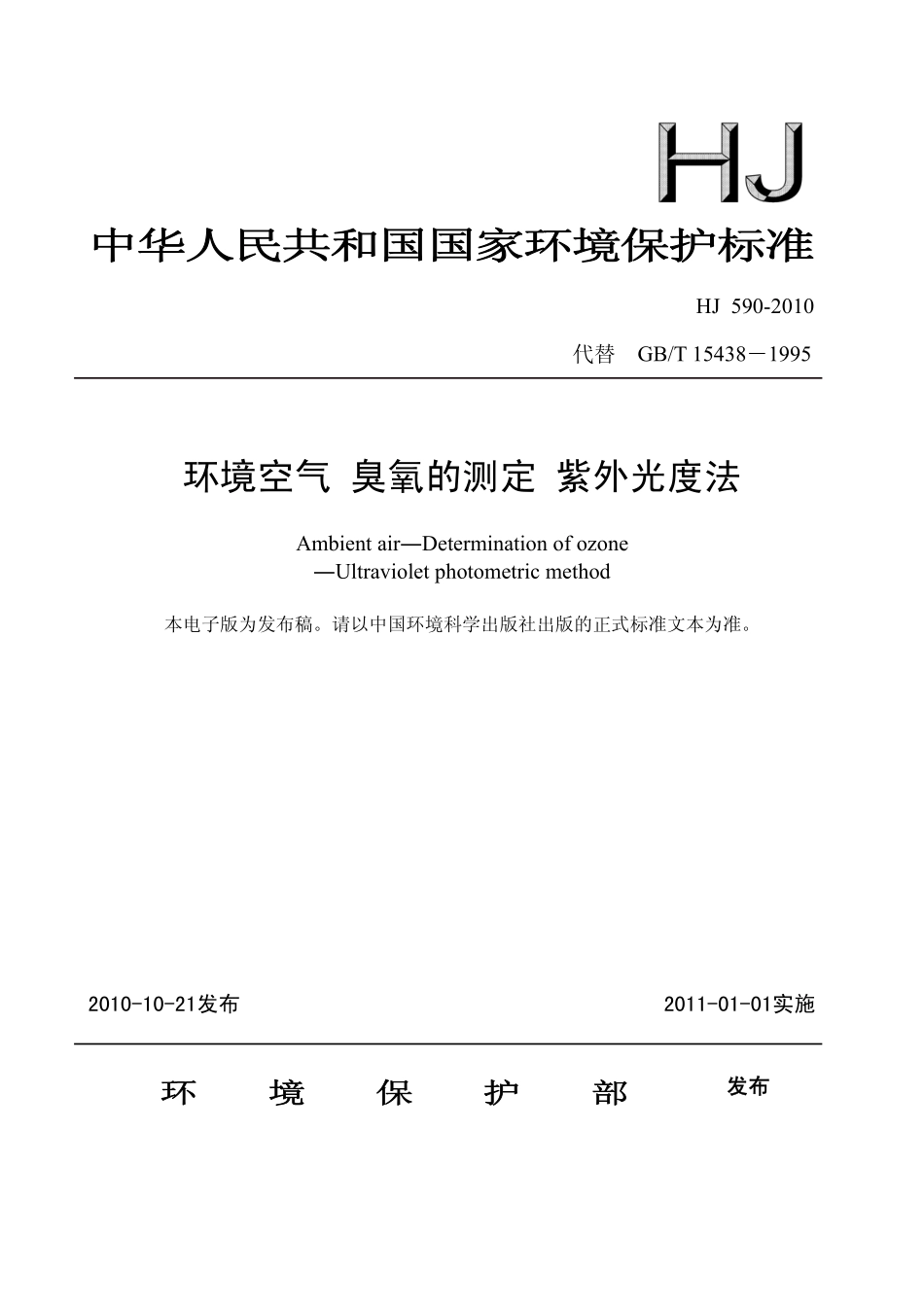 HJ

中华人民共和国国家环境保护标准

HJ 590-2010

代替 GB/T 15438－1995

环境空气 臭氧的测定 紫外光度法

Ambient air—Determination of ozone —Ultraviolet photometric method

本电子版为发布稿。请以中国环境科学出版社出版的正式标准文本为准。

2010-10-21发布

2011-01-01实施

环 境 保 护 部 发布